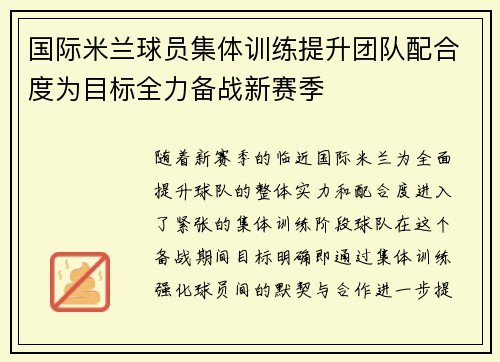 国际米兰球员集体训练提升团队配合度为目标全力备战新赛季

随着新赛季的临近国际米兰为全面提升球队的整体实力和配合度进入了紧张的集体训练阶段球队在这个备战期间目标明确即通过集体训练强化球员间的默契与合作进一步提